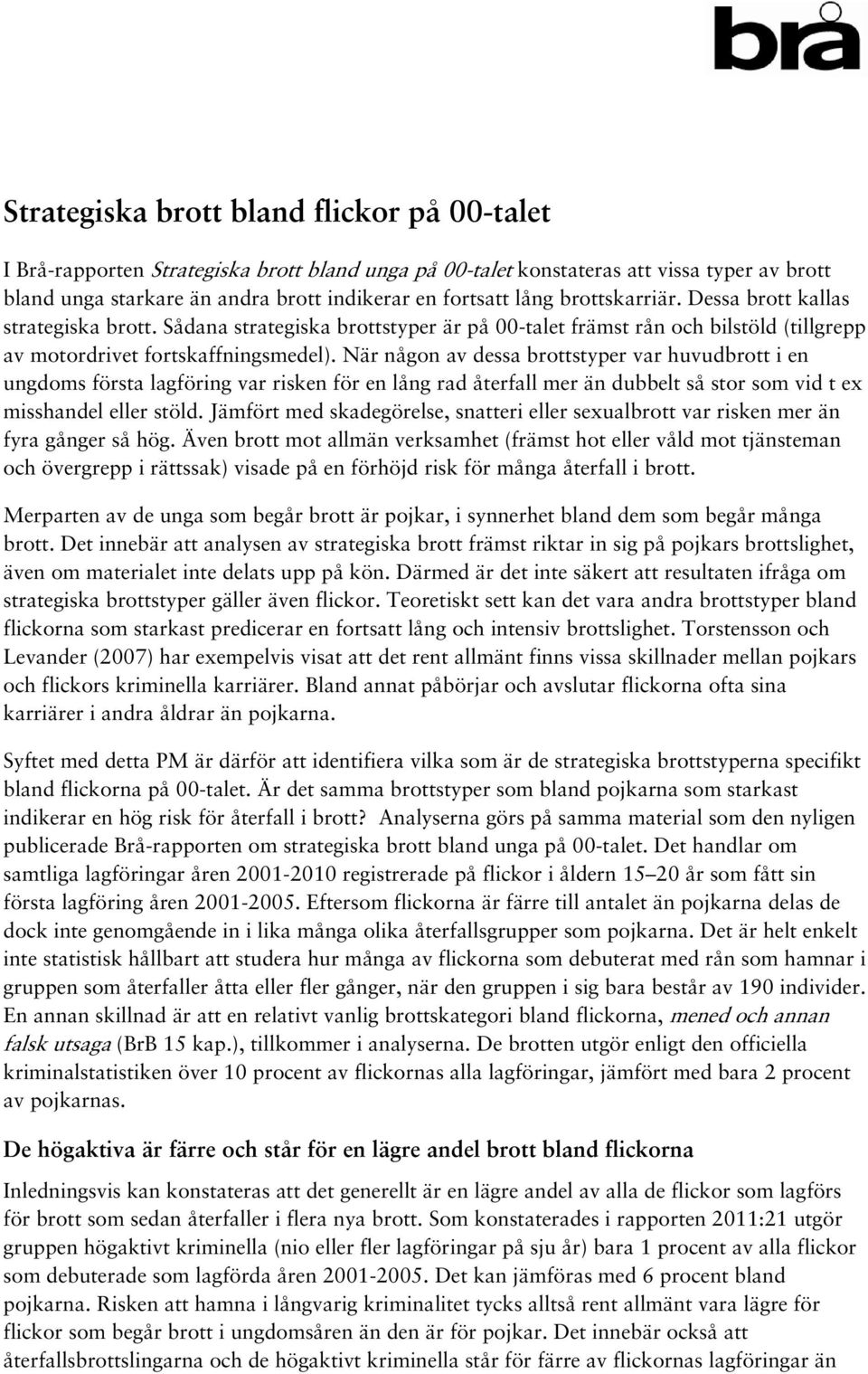 brå

Strategiska brott bland flickor på 00-talet

I Brå-rapporten Strategiska brott bland unga på 00-talet konstateras att vissa typer av brott bland unga starkare än andra brott indikerar en fortsatt lång brottskarriär. Dessa brott kallas strategiska brott. Sådana strategiska brottstyper är på 00-talet främst rån och bilstöld (tillgrepp av motordrivet fortskaffningsmedel). När någon av dessa brottstyper var huvudbrott i en ungdoms första lagföring var risken för en lång rad återfall mer än dubbelt så stor som vid t ex misshandel eller stöld. Jämfört med skadegörelse, snatteri eller sexualbrott var risken mer än fyra gånger så hög. Även brott mot allmän verksamhet (främst hot eller våld mot tjänsteman och övergrepp i rättssak) visade på en förhöjd risk för många återfall i brott.

Merparten av de unga som begår brott är pojkar, i synnerhet bland dem som begår många brott. Det innebär att analysen av strategiska brott främst riktar in sig på pojkars brottslighet, även om materialet inte delats upp på kön. Därmed är det inte säkert att resultaten ifråga om strategiska brottstyper gäller även flickor. Teoretiskt sett kan det vara andra brottstyper bland flickorna som starkast predicerar en fortsatt lång och intensiv brottslighet. Torstensson och Levander (2007) har exempelvis visat att det rent allmänt finns vissa skillnader mellan pojkars och flickors kriminella karriärer. Bland annat påbörjar och avslutar flickorna ofta sina karriärer i andra åldrar än pojkarna.

Syftet med detta PM är därför att identifiera vilka som är de strategiska brottstyperna specifikt bland flickorna på 00-talet. Är det samma brottstyper som bland pojkarna som starkast indikerar en hög risk för återfall i brott? Analyserna görs på samma material som den nyligen publicerade Brå-rapporten om strategiska brott bland unga på 00-talet. Det handlar om samtliga lagföringar åren 2001-2010 registrerade på flickor i åldern 15–20 år som fått sin första lagföring åren 2001-2005. Eftersom flickorna är färre till antalet än pojkarna delas de dock inte genomgående in i lika många olika återfallsgrupper som pojkarna. Det är helt enkelt inte statistisk hållbart att studera hur många av flickorna som debuterat med rån som hamnar i gruppen som återfaller åtta eller fler gånger, när den gruppen i sig bara består av 190 individer. En annan skillnad är att en relativt vanlig brottskategori bland flickorna, mened och annan falsk utsaga (BrB 15 kap.), tillkommer i analyserna. De brotten utgör enligt den officiella kriminalstatistiken över 10 procent av flickornas alla lagföringar, jämfört med bara 2 procent av pojkarnas.

De högaktiva är färre och står för en lägre andel brott bland flickorna

Inledningsvis kan konstateras att det generellt är en lägre andel av alla de flickor som lagförs för brott som sedan återfaller i flera nya brott. Som konstaterades i rapporten 2011:21 utgör gruppen högaktivt kriminella (nio eller fler lagföringar på sju år) bara 1 procent av alla flickor som debuterade som lagförda åren 2001-2005. Det kan jämföras med 6 procent bland pojkarna. Risken att hamna i långvarig kriminalitet tycks alltså rent allmänt vara lägre för flickor som begår brott i ungdomsåren än den är för pojkar. Det innebär också att återfallsbrottslingarna och de högaktivt kriminella står för färre av flickornas lagföringar än